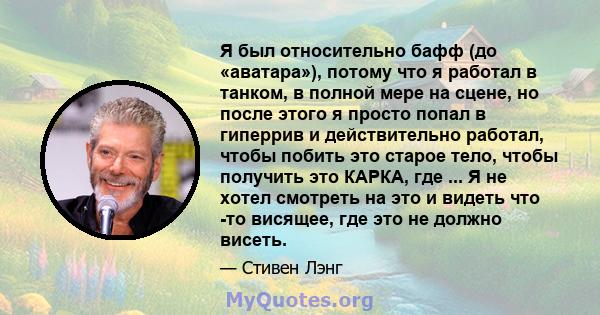 Я был относительно бафф (до «аватара»), потому что я работал в танком, в полной мере на сцене, но после этого я просто попал в гиперрив и действительно работал, чтобы побить это старое тело, чтобы получить это КАРКА, где ... Я не хотел смотреть на это и видеть что -то висящее, где это не должно висеть.

— Стивен Лэнг

MyQuotes.org